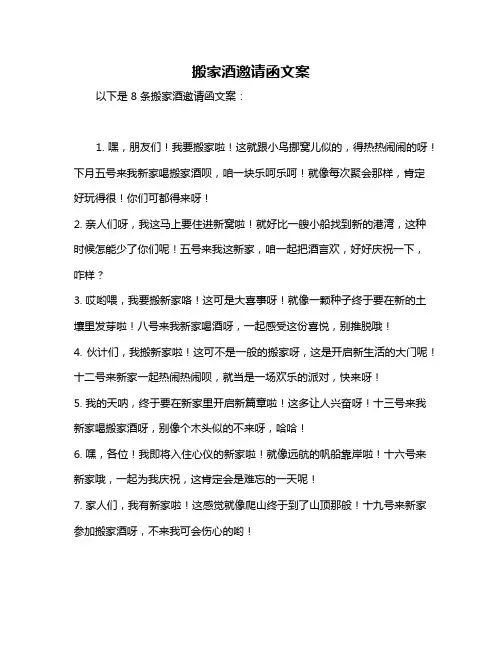 搬家酒邀请函文案

以下是 8 条搬家酒邀请函文案：

1. 嘿，朋友们！我要搬家啦！这就跟小鸟挪窝儿似的，得热热闹闹的呀！下月五号来我新家喝搬家酒呗，咱一块乐呵乐呵！就像每次聚会那样，肯定好玩得很！你们可都得来呀！

2. 亲人们呀，我这马上要住进新窝啦！就好比一艘小船找到新的港湾，这种时候怎能少了你们呢！五号来我这新家，咱一起把酒言欢，好好庆祝一下，咋样？

3. 哎哟喂，我要搬新家咯！这可是大喜事呀！就像一颗种子终于要在新的土壤里发芽啦！八号来我新家喝酒呀，一起感受这份喜悦，别推脱哦！

4. 伙计们，我搬新家啦！这可不是一般的搬家呀，这是开启新生活的大门呢！十二号来新家一起热闹热闹呗，就当是一场欢乐的派对，快来呀！

5. 我的天呐，终于要在新家里开启新篇章啦！这多让人兴奋呀！十三号来我新家喝搬家酒呀，别像个木头似的不来呀，哈哈！

6. 嘿，各位！我即将入住心仪的新家啦！就像远航的帆船靠岸啦！十六号来新家哦，一起为我庆祝，这肯定会是难忘的一天呢！

7. 家人们，我有新家啦！这感觉就像爬山终于到了山顶那般！十九号来新家参加搬家酒呀，不来我可会伤心的哟！